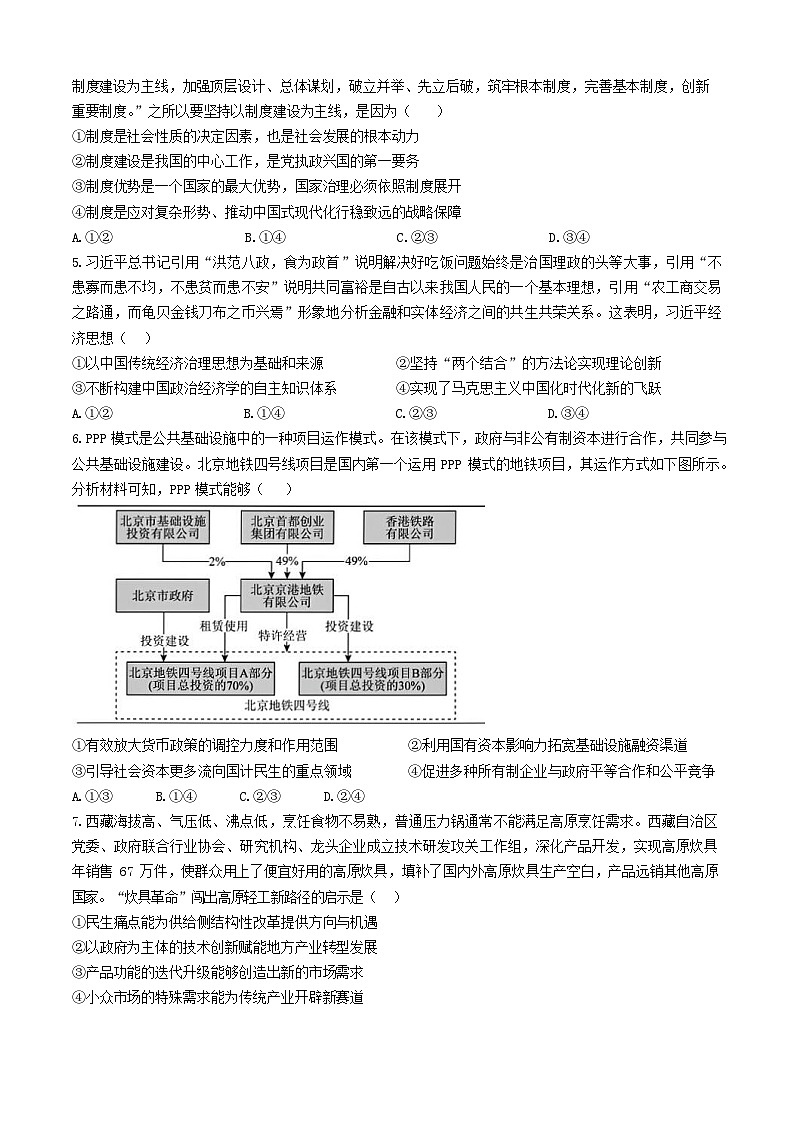 制度建设为主线，加强顶层设计、总体谋划，破立并举、先立后破，筑牢根本制度，完善基本制度，创新重要制度。”之所以要坚持以制度建设为主线，是因为（　　）

①制度是社会性质的决定因素，也是社会发展的根本动力

②制度建设是我国的中心工作，是党执政兴国的第一要务

③制度优势是一个国家的最大优势，国家治理必须依照制度展开

④制度是应对复杂形势、推动中国式现代化行稳致远的战略保障

A.①②　　B.①④　　C.②③　　D.③④

5.习近平总书记引用“洪范八政，食为政首”说明解决好吃饭问题始终是治国理政的头等大事，引用“不患寡而患不均，不患贫而患不安”说明共同富裕是自古以来我国人民的一个基本理想，引用“农工商交易之路通，而龟贝金钱刀布之币兴焉”形象地分析金融和实体经济之间的共生共荣关系。这表明，习近平经济思想（　　）

①以中国传统经济治理思想为基础和来源　　②坚持“两个结合”的方法论实现理论创新

③不断构建中国政治经济学的自主知识体系　　④实现了马克思主义中国化时代化新的飞跃

A.①②　　B.①④　　C.②③　　D.③④

6.PPP 模式是公共基础设施中的一种项目运作模式。在该模式下，政府与非公有制资本进行合作，共同参与公共基础设施建设。北京地铁四号线项目是国内第一个运用 PPP 模式的地铁项目，其运作方式如下图所示。分析材料可知，PPP 模式能够（　　）

北京市基础设施投资有限公司　北京首都创业集团有限公司　香港铁路有限公司
2%　49%　49%
北京市政府　北京京港地铁有限公司
投资建设　租赁使用　特许经营　投资建设
北京地铁四号线项目A部分（项目总投资的70%）　北京地铁四号线项目B部分（项目总投资的30%）
北京地铁四号线

①有效放大货币政策的调控力度和作用范围　　②利用国有资本影响力拓宽基础设施融资渠道

③引导社会资本更多流向国计民生的重点领域　　④促进多种所有制企业与政府平等合作和公平竞争

A.①③　　B.①④　　C.②③　　D.②④

7.西藏海拔高、气压低、沸点低，烹饪食物不易熟，普通压力锅通常不能满足高原烹饪需求。西藏自治区党委、政府联合行业协会、研究机构、龙头企业成立技术研发攻关工作组，深化产品开发，实现高原炊具年销售 67 万件，使群众用上了便宜好用的高原炊具，填补了国内外高原炊具生产空白，产品远销其他高原国家。“炊具革命”闯出高原轻工新路径的启示是（　　）

①民生痛点能为供给侧结构性改革提供方向与机遇

②以政府为主体的技术创新赋能地方产业转型发展

③产品功能的迭代升级能够创造出新的市场需求

④小众市场的特殊需求能为传统产业开辟新赛道